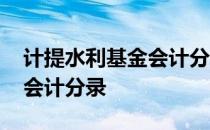 计提水利基金会计分
会计分录